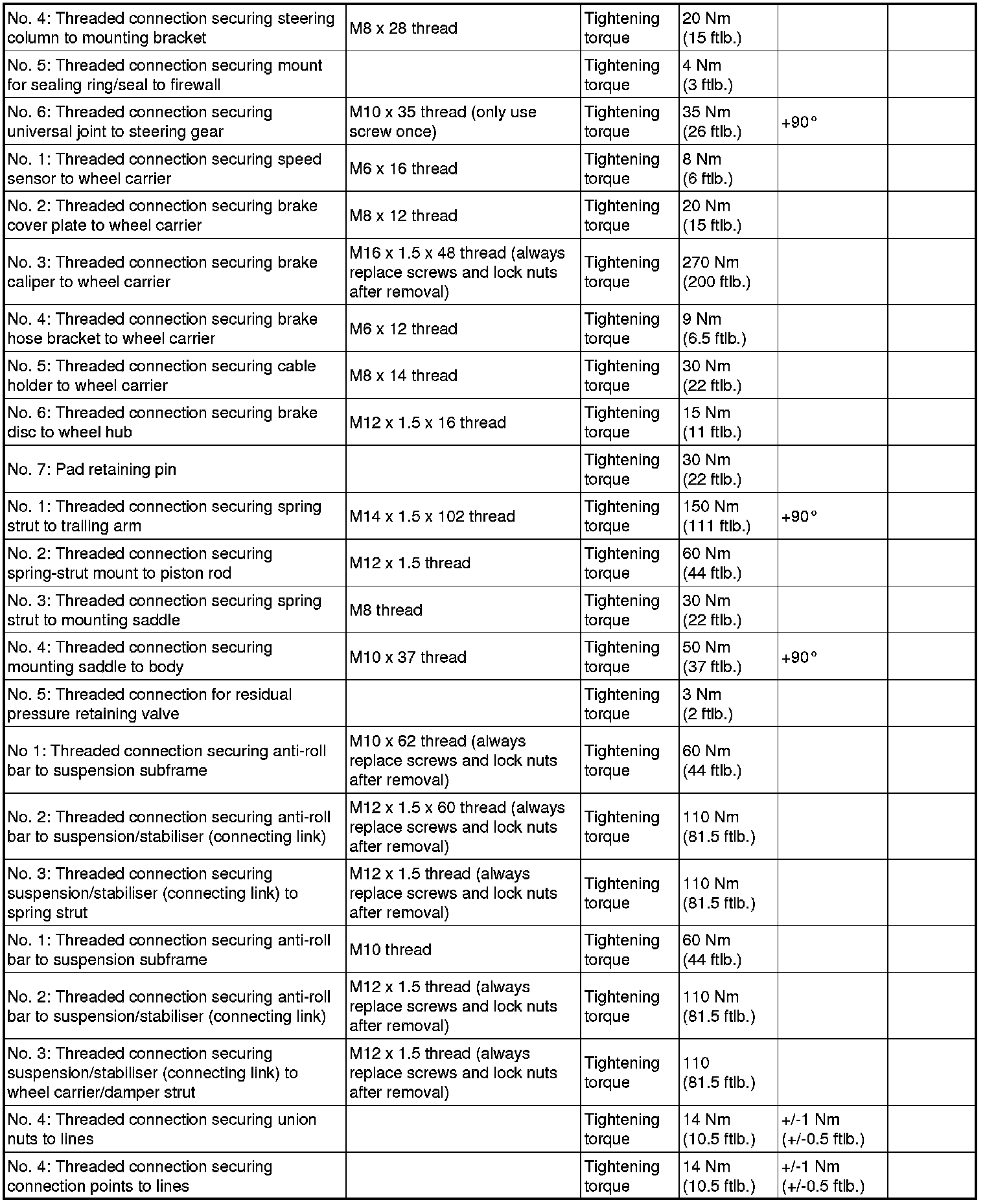 | | | | | | |
|---|---|---|---|---|---|
| No. 4: Threaded connection securing steering column to mounting bracket | M8 x 28 thread | Tightening torque | 20 Nm (15 ftlb.) | | |
| No. 5: Threaded connection securing mount for sealing ring/seal to firewall | | Tightening torque | 4 Nm (3 ftlb.) | | |
| No. 6: Threaded connection securing universal joint to steering gear | M10 x 35 thread (only use screw once) | Tightening torque | 35 Nm (26 ftlb.) | +90° | |
| No. 1: Threaded connection securing speed sensor to wheel carrier | M6 x 16 thread | Tightening torque | 8 Nm (6 ftlb.) | | |
| No. 2: Threaded connection securing brake cover plate to wheel carrier | M8 x 12 thread | Tightening torque | 20 Nm (15 ftlb.) | | |
| No. 3: Threaded connection securing brake caliper to wheel carrier | M16 x 1.5 x 48 thread (always replace screws and lock nuts after removal) | Tightening torque | 270 Nm (200 ftlb.) | | |
| No. 4: Threaded connection securing brake hose bracket to wheel carrier | M6 x 12 thread | Tightening torque | 9 Nm (6.5 ftlb.) | | |
| No. 5: Threaded connection securing cable holder to wheel carrier | M8 x 14 thread | Tightening torque | 30 Nm (22 ftlb.) | | |
| No. 6: Threaded connection securing brake disc to wheel hub | M12 x 1.5 x 16 thread | Tightening torque | 15 Nm (11 ftlb.) | | |
| No. 7: Pad retaining pin | | Tightening torque | 30 Nm (22 ftlb.) | | |
| No. 1: Threaded connection securing spring strut to trailing arm | M14 x 1.5 x 102 thread | Tightening torque | 150 Nm (111 ftlb.) | +90° | |
| No. 2: Threaded connection securing spring-strut mount to piston rod | M12 x 1.5 thread | Tightening torque | 60 Nm (44 ftlb.) | | |
| No. 3: Threaded connection securing spring strut to mounting saddle | M8 thread | Tightening torque | 30 Nm (22 ftlb.) | | |
| No. 4: Threaded connection securing mounting saddle to body | M10 x 37 thread | Tightening torque | 50 Nm (37 ftlb.) | +90° | |
| No. 5: Threaded connection for residual pressure retaining valve | | Tightening torque | 3 Nm (2 ftlb.) | | |
| No 1: Threaded connection securing anti-roll bar to suspension subframe | M10 x 62 thread (always replace screws and lock nuts after removal) | Tightening torque | 60 Nm (44 ftlb.) | | |
| No. 2: Threaded connection securing anti-roll bar to suspension/stabiliser (connecting link) | M12 x 1.5 x 60 thread (always replace screws and lock nuts after removal) | Tightening torque | 110 Nm (81.5 ftlb.) | | |
| No. 3: Threaded connection securing suspension/stabiliser (connecting link) to spring strut | M12 x 1.5 thread (always replace screws and lock nuts after removal) | Tightening torque | 110 Nm (81.5 ftlb.) | | |
| No. 1: Threaded connection securing anti-roll bar to suspension subframe | M10 thread | Tightening torque | 60 Nm (44 ftlb.) | | |
| No. 2: Threaded connection securing anti-roll bar to suspension/stabiliser (connecting link) | M12 x 1.5 thread (always replace screws and lock nuts after removal) | Tightening torque | 110 Nm (81.5 ftlb.) | | |
| No. 3: Threaded connection securing suspension/stabiliser (connecting link) to wheel carrier/damper strut | M12 x 1.5 thread (always replace screws and lock nuts after removal) | Tightening torque | 110 (81.5 ftlb.) | | |
| No. 4: Threaded connection securing union nuts to lines | | Tightening torque | 14 Nm (10.5 ftlb.) | +/-1 Nm (+/-0.5 ftlb.) | |
| No. 4: Threaded connection securing connection points to lines | | Tightening torque | 14 Nm (10.5 ftlb.) | +/-1 Nm (+/-0.5 ftlb.) | |